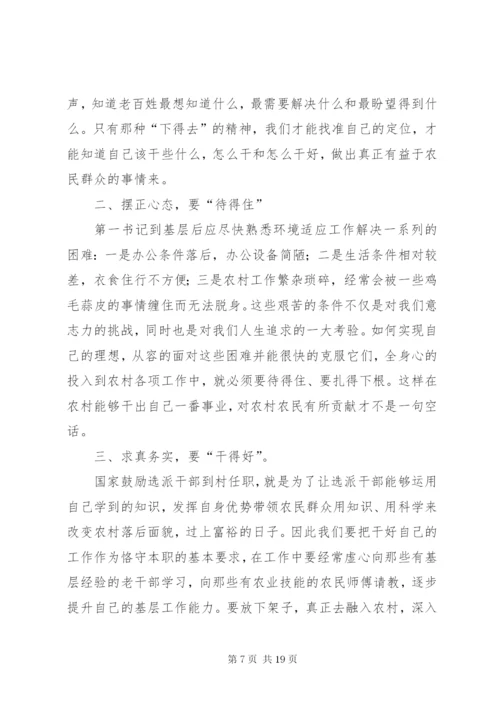 声，知道老百姓最想知道什么，最需要解决什么和最盼望得到什么。只有那种“下得去”的精神，我们才能找准自己的定位，才能知道自己该干些什么，怎么干和怎么干好，做出真正有益于农民群众的事情来。

二、摆正心态，要“待得住”

第一书记到基层后应尽快熟悉环境适应工作解决一系列的困难：一是办公条件落后，办公设备简陋；二是生活条件相对较差，衣食住行不方便；三是农村工作繁杂琐碎，经常会被一些鸡毛蒜皮的事情缠住而无法脱身。这些艰苦的条件不仅是对我们意志力的挑战，同时也是对我们人生追求的一大考验。如何实现自己的理想，从容的面对这些困难并能很快的克服它们，全身心的投入到农村各项工作中，就必须要待得住、要扎得下根。这样在农村能够干出自己一番事业，对农村农民有所贡献才不是一句空话。

三、求真务实，要“干得好”。

国家鼓励选派干部到村任职，就是为了让选派干部能够运用自己学到的知识，发挥自身优势带领农民群众用知识、用科学来改变农村落后面貌，过上富裕的日子。因此我们要把干好自己的工作作为恪守本职的基本要求，在工作中要经常虚心向那些有基层经验的老干部学习，向那些有农业技能的农民师傅请教，逐步提升自己的基层工作能力。要放下架子，真正去融入农村，深入

第 7 页 共 19 页